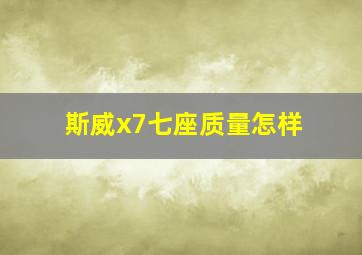 斯威x7七座质量怎样